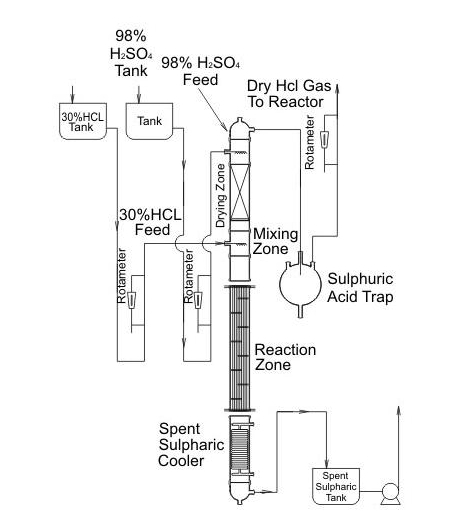 98% $H_2SO_4$ Tank

98% $H_2SO_4$ Feed

Dry Hcl Gas To Reactor

30%HCL Tank

Tank

Rotameter

Drying Zone

30%HCL Feed

Mixing Zone

Rotameter

Rotameter

Sulphuric Acid Trap

Reaction Zone

Spent Sulpharic Cooler

Spent Sulpharic Tank